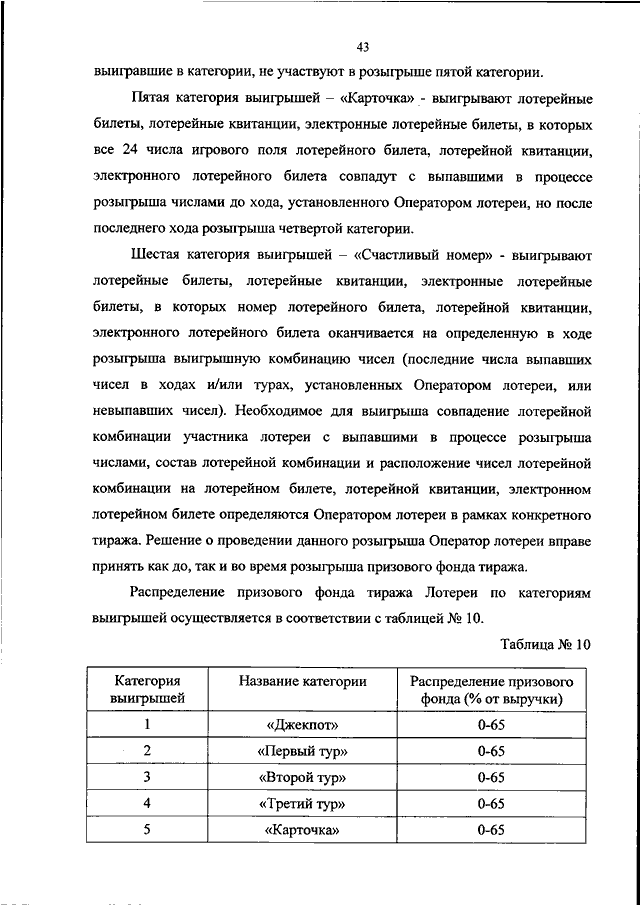 43

выигравшие в категории, не участвуют в розыгрыше пятой категории.

Пятая категория выигрышей – «Карточка» - выигрывают лотерейные билеты, лотерейные квитанции, электронные лотерейные билеты, в которых все 24 числа игрового поля лотерейного билета, лотерейной квитанции, электронного лотерейного билета совпадут с выпавшими в процессе розыгрыша числами до хода, установленного Оператором лотереи, но после последнего хода розыгрыша четвертой категории.

Шестая категория выигрышей – «Счастливый номер» - выигрывают лотерейные билеты, лотерейные квитанции, электронные лотерейные билеты, в которых номер лотерейного билета, лотерейной квитанции, электронного лотерейного билета оканчивается на определенную в ходе розыгрыша выигрышную комбинацию чисел (последние числа выпавших чисел в ходах и/или турах, установленных Оператором лотереи, или невыпавших чисел). Необходимое для выигрыша совпадение лотерейной комбинации участника лотереи с выпавшими в процессе розыгрыша числами, состав лотерейной комбинации и расположение чисел лотерейной комбинации на лотерейном билете, лотерейной квитанции, электронном лотерейном билете определяются Оператором лотереи в рамках конкретного тиража. Решение о проведении данного розыгрыша Оператор лотереи вправе принять как до, так и во время розыгрыша призового фонда тиража.

Распределение призового фонда тиража Лотереи по категориям выигрышей осуществляется в соответствии с таблицей № 10.

Таблица № 10

| Категория выигрышей | Название категории | Распределение призового фонда (% от выручки) |
|---|---|---|
| 1 | «Джекпот» | 0-65 |
| 2 | «Первый тур» | 0-65 |
| 3 | «Второй тур» | 0-65 |
| 4 | «Третий тур» | 0-65 |
| 5 | «Карточка» | 0-65 |